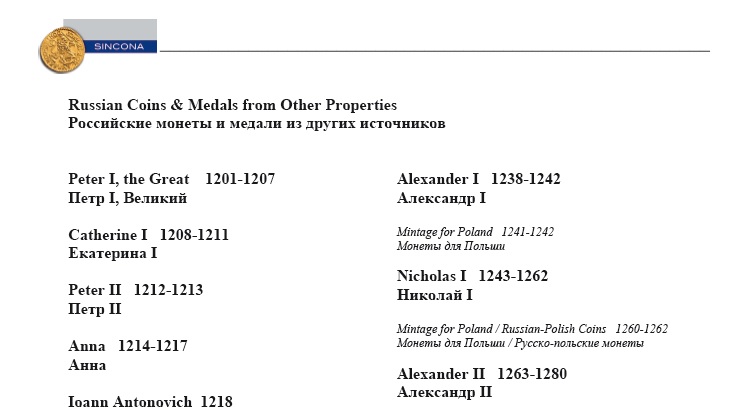 SINCONA

Russian Coins & Medals from Other Properties
Российские монеты и медали из других источников

Peter I, the Great 1201-1207
Петр I, Великий

Catherine I 1208-1211
Екатерина I

Peter II 1212-1213
Петр II

Anna 1214-1217
Анна

Ioann Antonovich 1218

Alexander I 1238-1242
Александр I

Mintage for Poland 1241-1242
Монеты для Польши

Nicholas I 1243-1262
Николай I

Mintage for Poland / Russian-Polish Coins 1260-1262
Монеты для Польши / Русско-польские монеты

Alexander II 1263-1280
Александр II